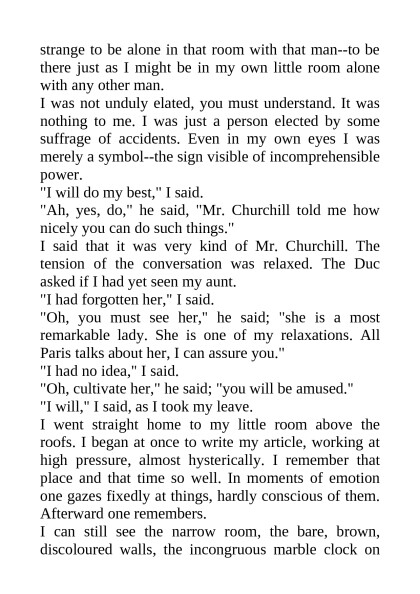 strange to be alone in that room with that man--to be there just as I might be in my own little room alone with any other man.

I was not unduly elated, you must understand. It was nothing to me. I was just a person elected by some suffrage of accidents. Even in my own eyes I was merely a symbol--the sign visible of incomprehensible power.

"I will do my best," I said.

"Ah, yes, do," he said, "Mr. Churchill told me how nicely you can do such things."

I said that it was very kind of Mr. Churchill. The tension of the conversation was relaxed. The Duc asked if I had yet seen my aunt.

"I had forgotten her," I said.

"Oh, you must see her," he said; "she is a most remarkable lady. She is one of my relaxations. All Paris talks about her, I can assure you."

"I had no idea," I said.

"Oh, cultivate her," he said; "you will be amused."

"I will," I said, as I took my leave.

I went straight home to my little room above the roofs. I began at once to write my article, working at high pressure, almost hysterically. I remember that place and that time so well. In moments of emotion one gazes fixedly at things, hardly conscious of them. Afterward one remembers.

I can still see the narrow room, the bare, brown, discoloured walls, the incongruous marble clock on